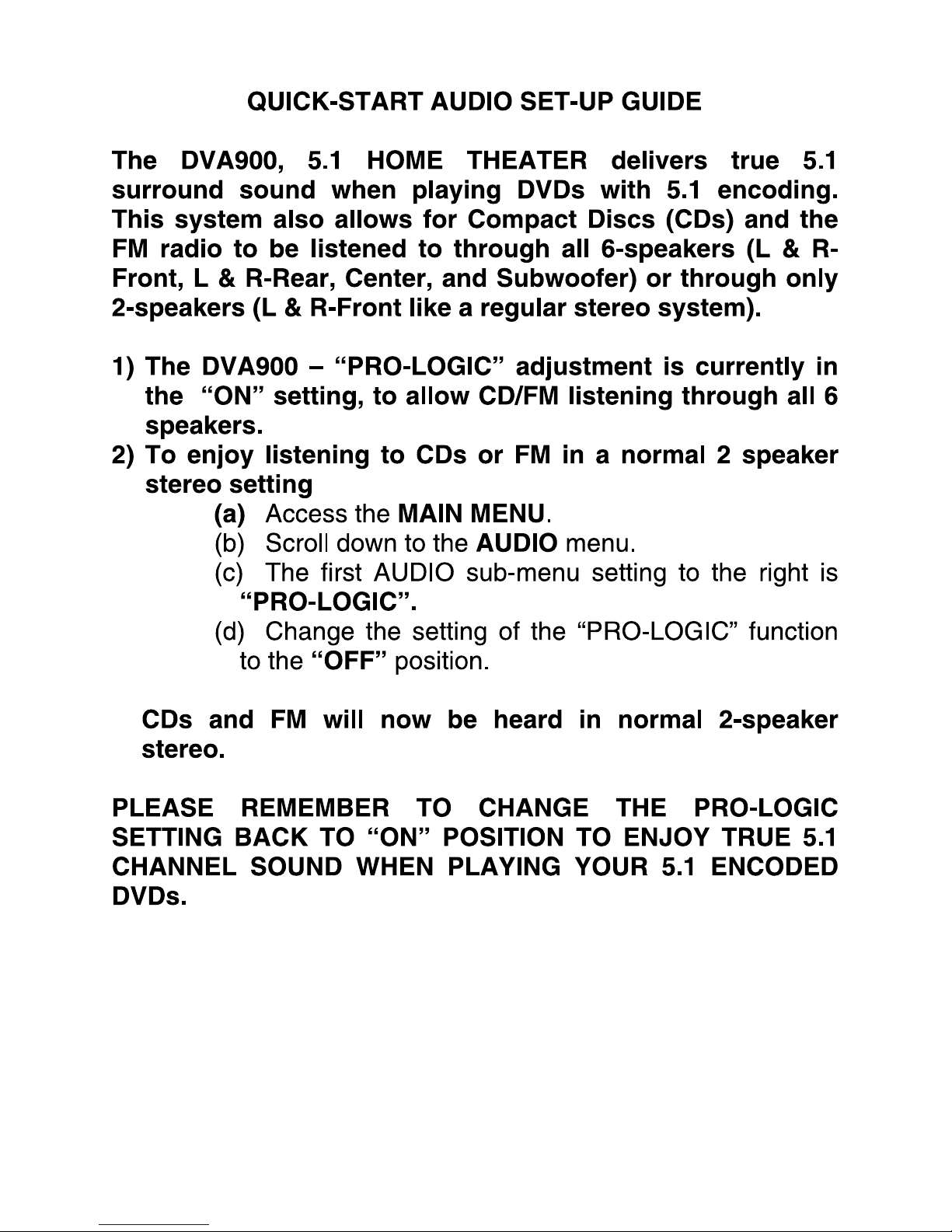 QUICK-START AUDIO SET-UP GUIDE

The DVA900, 5.1 HOME THEATER delivers true 5.1 surround sound when playing DVDs with 5.1 encoding. This system also allows for Compact Discs (CDs) and the FM radio to be listened to through all 6-speakers (L & R-Front, L & R-Rear, Center, and Subwoofer) or through only 2-speakers (L & R-Front like a regular stereo system).

1) The DVA900 – "PRO-LOGIC" adjustment is currently in the "ON" setting, to allow CD/FM listening through all 6 speakers.
2) To enjoy listening to CDs or FM in a normal 2 speaker stereo setting
(a) Access the MAIN MENU.
(b) Scroll down to the AUDIO menu.
(c) The first AUDIO sub-menu setting to the right is "PRO-LOGIC".
(d) Change the setting of the "PRO-LOGIC" function to the "OFF" position.

CDs and FM will now be heard in normal 2-speaker stereo.

PLEASE REMEMBER TO CHANGE THE PRO-LOGIC SETTING BACK TO "ON" POSITION TO ENJOY TRUE 5.1 CHANNEL SOUND WHEN PLAYING YOUR 5.1 ENCODED DVDs.